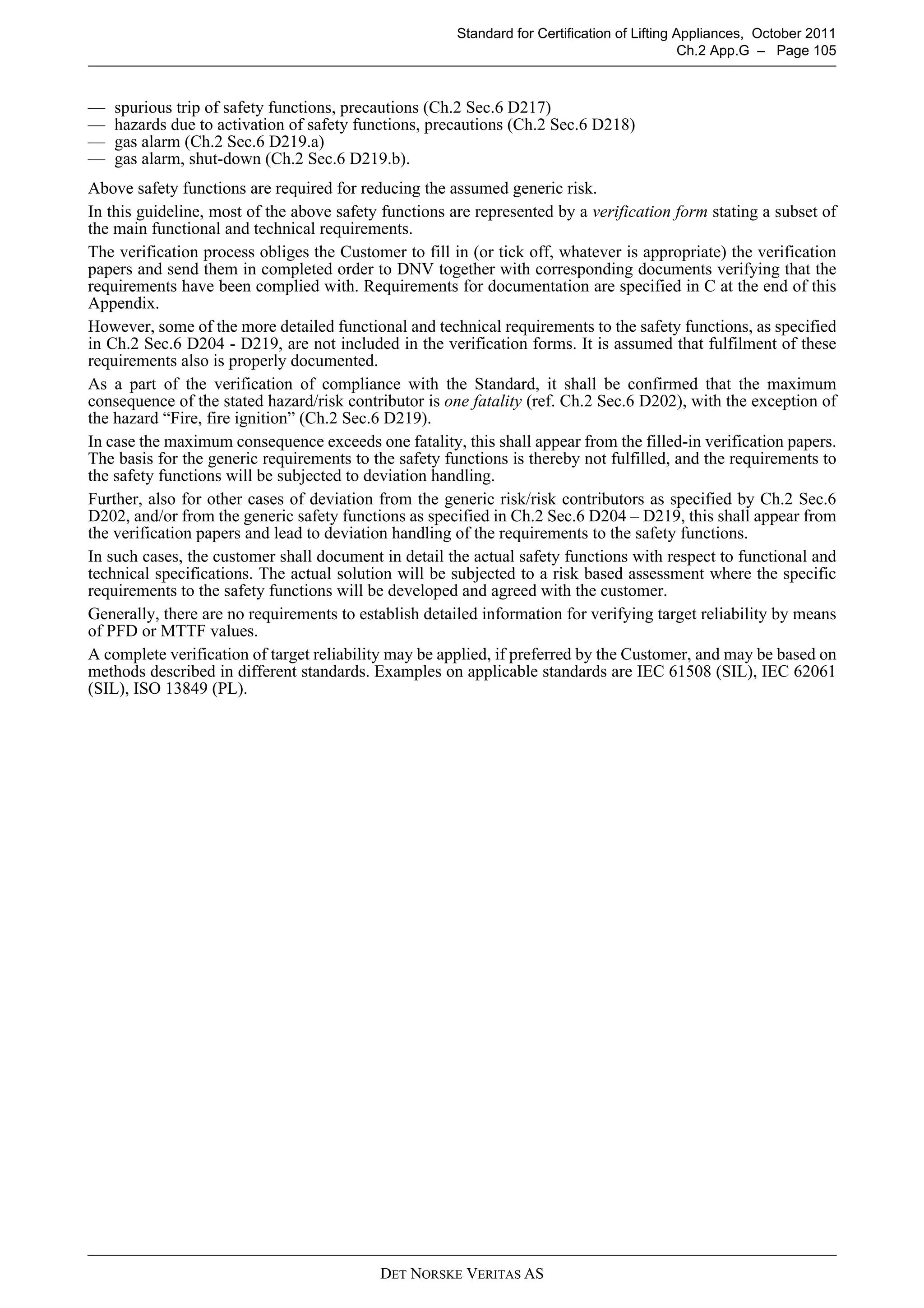 Standard for Certification of Lifting Appliances, October 2011
Ch.2 App.G – Page 105

— spurious trip of safety functions, precautions (Ch.2 Sec.6 D217)
— hazards due to activation of safety functions, precautions (Ch.2 Sec.6 D218)
— gas alarm (Ch.2 Sec.6 D219.a)
— gas alarm, shut-down (Ch.2 Sec.6 D219.b).

Above safety functions are required for reducing the assumed generic risk.

In this guideline, most of the above safety functions are represented by a verification form stating a subset of the main functional and technical requirements.

The verification process obliges the Customer to fill in (or tick off, whatever is appropriate) the verification papers and send them in completed order to DNV together with corresponding documents verifying that the requirements have been complied with. Requirements for documentation are specified in C at the end of this Appendix.

However, some of the more detailed functional and technical requirements to the safety functions, as specified in Ch.2 Sec.6 D204 - D219, are not included in the verification forms. It is assumed that fulfilment of these requirements also is properly documented.

As a part of the verification of compliance with the Standard, it shall be confirmed that the maximum consequence of the stated hazard/risk contributor is one fatality (ref. Ch.2 Sec.6 D202), with the exception of the hazard “Fire, fire ignition” (Ch.2 Sec.6 D219).

In case the maximum consequence exceeds one fatality, this shall appear from the filled-in verification papers. The basis for the generic requirements to the safety functions is thereby not fulfilled, and the requirements to the safety functions will be subjected to deviation handling.

Further, also for other cases of deviation from the generic risk/risk contributors as specified by Ch.2 Sec.6 D202, and/or from the generic safety functions as specified in Ch.2 Sec.6 D204 – D219, this shall appear from the verification papers and lead to deviation handling of the requirements to the safety functions.

In such cases, the customer shall document in detail the actual safety functions with respect to functional and technical specifications. The actual solution will be subjected to a risk based assessment where the specific requirements to the safety functions will be developed and agreed with the customer.

Generally, there are no requirements to establish detailed information for verifying target reliability by means of PFD or MTTF values.

A complete verification of target reliability may be applied, if preferred by the Customer, and may be based on methods described in different standards. Examples on applicable standards are IEC 61508 (SIL), IEC 62061 (SIL), ISO 13849 (PL).

DET NORSKE VERITAS AS